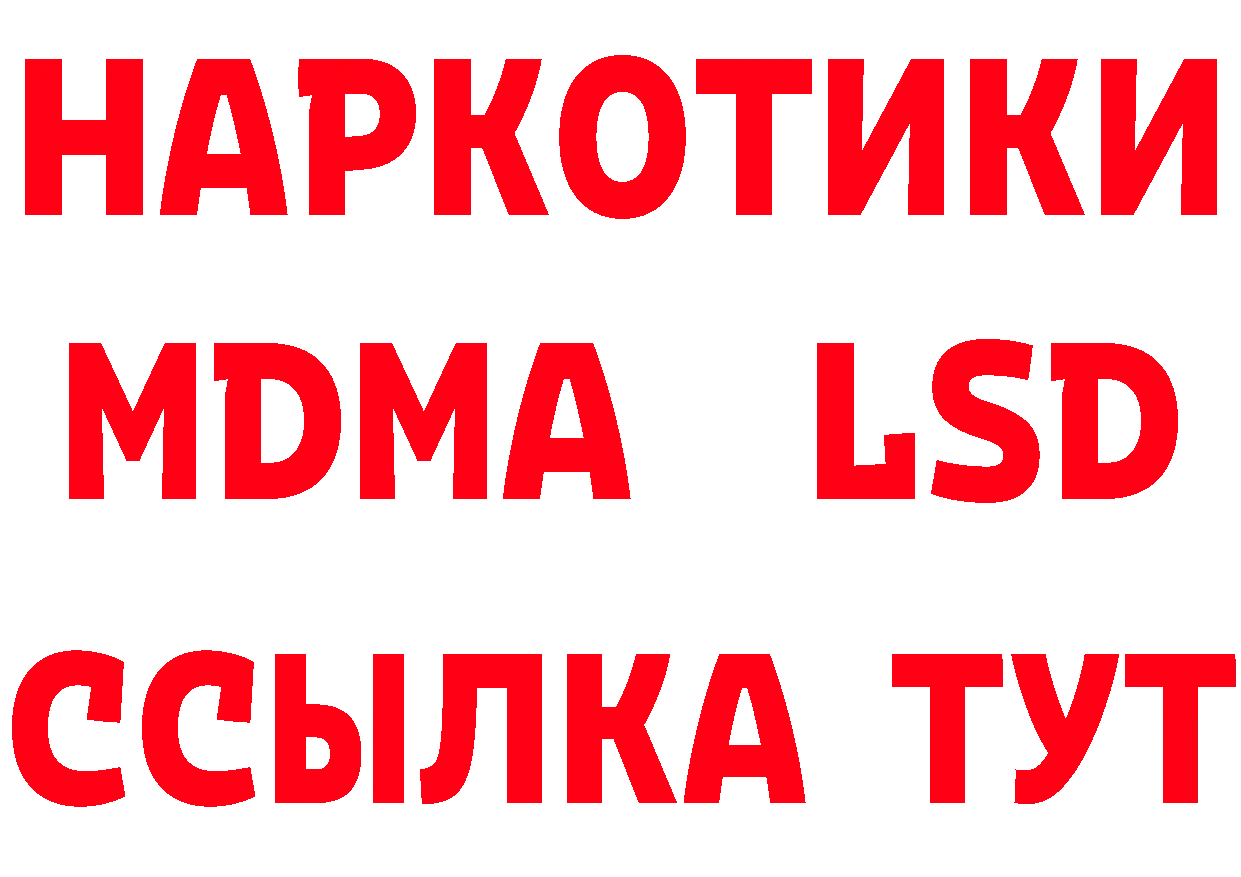 НАРКОТИКИ
MDMA LSD
ССЫЛКА ТУТ